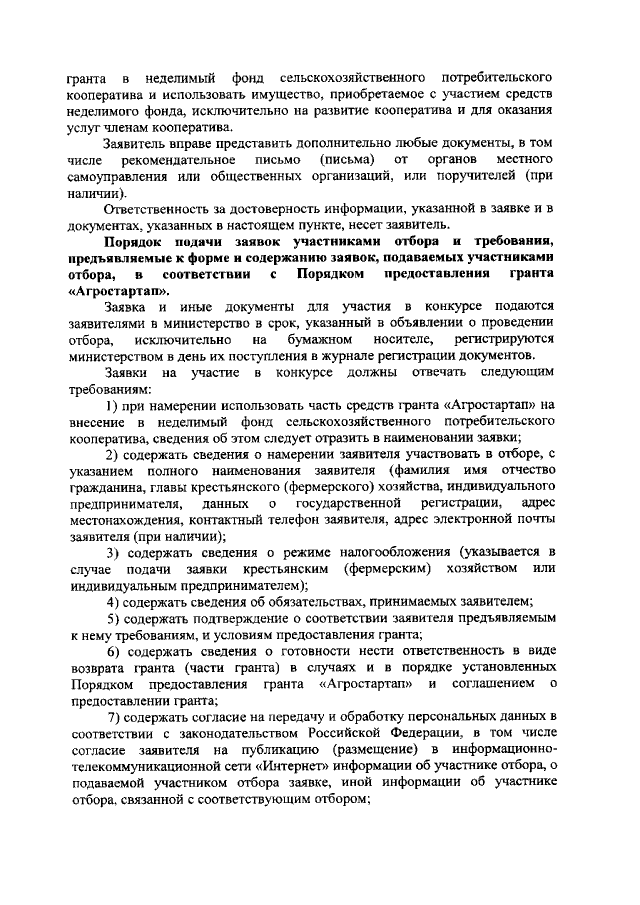 гранта в неделимый фонд сельскохозяйственного потребительского кооператива и использовать имущество, приобретаемое с участием средств неделимого фонда, исключительно на развитие кооператива и для оказания услуг членам кооператива.

Заявитель вправе представить дополнительно любые документы, в том числе рекомендательное письмо (письма) от органов местного самоуправления или общественных организаций, или поручителей (при наличии).

Ответственность за достоверность информации, указанной в заявке и в документах, указанных в настоящем пункте, несет заявитель.

Порядок подачи заявок участниками отбора и требования, предъявляемые к форме и содержанию заявок, подаваемых участниками отбора, в соответствии с Порядком предоставления гранта «Агростартап».

Заявка и иные документы для участия в конкурсе подаются заявителями в министерство в срок, указанный в объявлении о проведении отбора, исключительно на бумажном носителе, регистрируются министерством в день их поступления в журнале регистрации документов.

Заявки на участие в конкурсе должны отвечать следующим требованиям:

1) при намерении использовать часть средств гранта «Агростартап» на внесение в неделимый фонд сельскохозяйственного потребительского кооператива, сведения об этом следует отразить в наименовании заявки;

2) содержать сведения о намерении заявителя участвовать в отборе, с указанием полного наименования заявителя (фамилия имя отчество гражданина, главы крестьянского (фермерского) хозяйства, индивидуального предпринимателя, данных о государственной регистрации, адрес местонахождения, контактный телефон заявителя, адрес электронной почты заявителя (при наличии);

3) содержать сведения о режиме налогообложения (указывается в случае подачи заявки крестьянским (фермерским) хозяйством или индивидуальным предпринимателем);

4) содержать сведения об обязательствах, принимаемых заявителем;

5) содержать подтверждение о соответствии заявителя предъявляемым к нему требованиям, и условиям предоставления гранта;

6) содержать сведения о готовности нести ответственность в виде возврата гранта (части гранта) в случаях и в порядке установленных Порядком предоставления гранта «Агростартап» и соглашением о предоставлении гранта;

7) содержать согласие на передачу и обработку персональных данных в соответствии с законодательством Российской Федерации, в том числе согласие заявителя на публикацию (размещение) в информационно-телекоммуникационной сети «Интернет» информации об участнике отбора, о подаваемой участником отбора заявке, иной информации об участнике отбора, связанной с соответствующим отбором;